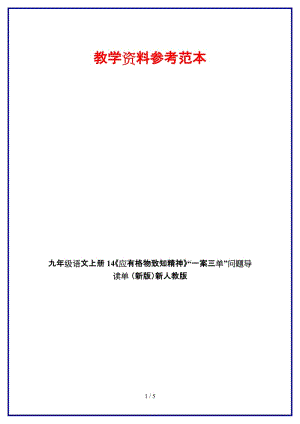 教学资料参考范本

九年级语文上册 14《应有格物致知精神》“一案三单”问题导读单（新版）新人教版

1 / 5